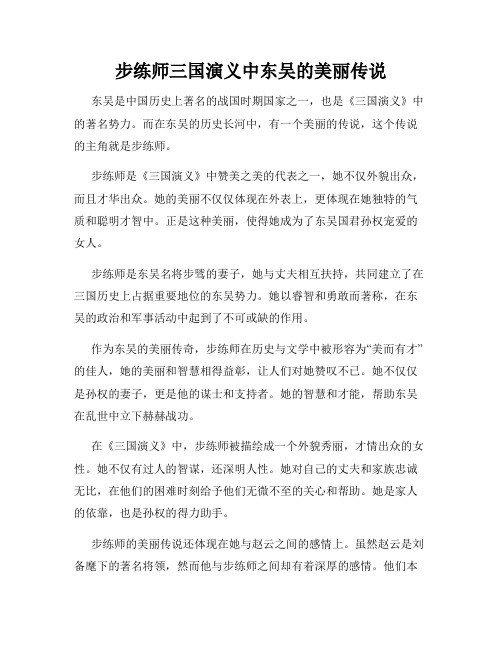 步练师三国演义中东吴的美丽传说

东吴是中国历史上著名的战国时期国家之一，也是《三国演义》中的著名势力。而在东吴的历史长河中，有一个美丽的传说，这个传说的主角就是步练师。

步练师是《三国演义》中赞美之美的代表之一，她不仅外貌出众，而且才华出众。她的美丽不仅仅体现在外表上，更体现在她独特的气质和聪明才智中。正是这种美丽，使得她成为了东吴国君孙权宠爱的女人。

步练师是东吴名将步骘的妻子，她与丈夫相互扶持，共同建立了在三国历史上占据重要地位的东吴势力。她以睿智和勇敢而著称，在东吴的政治和军事活动中起到了不可或缺的作用。

作为东吴的美丽传奇，步练师在历史与文学中被形容为“美而有才”的佳人，她的美丽和智慧相得益彰，让人们对她赞叹不已。她不仅仅是孙权的妻子，更是他的谋士和支持者。她的智慧和才能，帮助东吴在乱世中立下赫赫战功。

在《三国演义》中，步练师被描绘成一个外貌秀丽，才情出众的女性。她不仅有过人的智谋，还深明人性。她对自己的丈夫和家族忠诚无比，在他们的困难时刻给予他们无微不至的关心和帮助。她是家人的依靠，也是孙权的得力助手。

步练师的美丽传说还体现在她与赵云之间的感情上。虽然赵云是刘备麾下的著名将领，然而他与步练师之间却有着深厚的感情。他们本